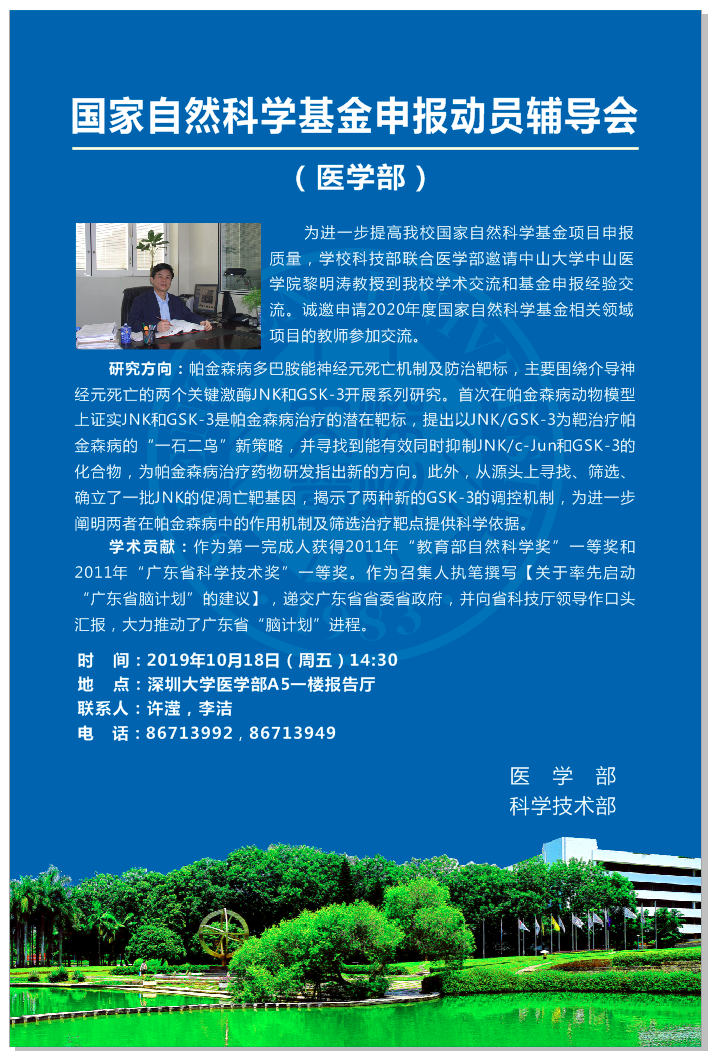 国家自然科学基金申报动员辅导会

（医学部）

为进一步提高我校国家自然科学基金项目申报质量，学校科技部联合医学部邀请中山大学中山医学院黎明涛教授到我校学术交流和基金申报经验交流。诚邀申请2020年度国家自然科学基金相关领域项目的教师参加交流。

研究方向：帕金森病多巴胺能神经元死亡机制及防治靶标，主要围绕介导神经元死亡的两个关键激酶JNK和GSK-3开展系列研究。首次在帕金森病动物模型上证实JNK和GSK-3是帕金森病治疗的潜在靶标，提出以JNK/GSK-3为靶治疗帕金森病的“一石二鸟”新策略，并寻找到能有效同时抑制JNK/c-Jun和GSK-3的化合物，为帕金森病治疗药物研发指出新的方向。此外，从源头上寻找、筛选、确立了一批JNK的促凋亡靶基因，揭示了两种新的GSK-3的调控机制，为进一步阐明两者在帕金森病中的作用机制及筛选治疗靶点提供科学依据。

学术贡献：作为第一完成人获得2011年“教育部自然科学奖”一等奖和2011年“广东省科学技术奖”一等奖。作为召集人执笔撰写【关于率先启动“广东省脑计划”的建议】，递交广东省省委省政府，并向省科技厅领导作口头汇报，大力推动了广东省“脑计划”进程。

时　间：2019年10月18日（周五）14:30
地　点：深圳大学医学部A5一楼报告厅
联系人：许滢，李洁
电　话：86713992，86713949

医　学　部
科学技术部